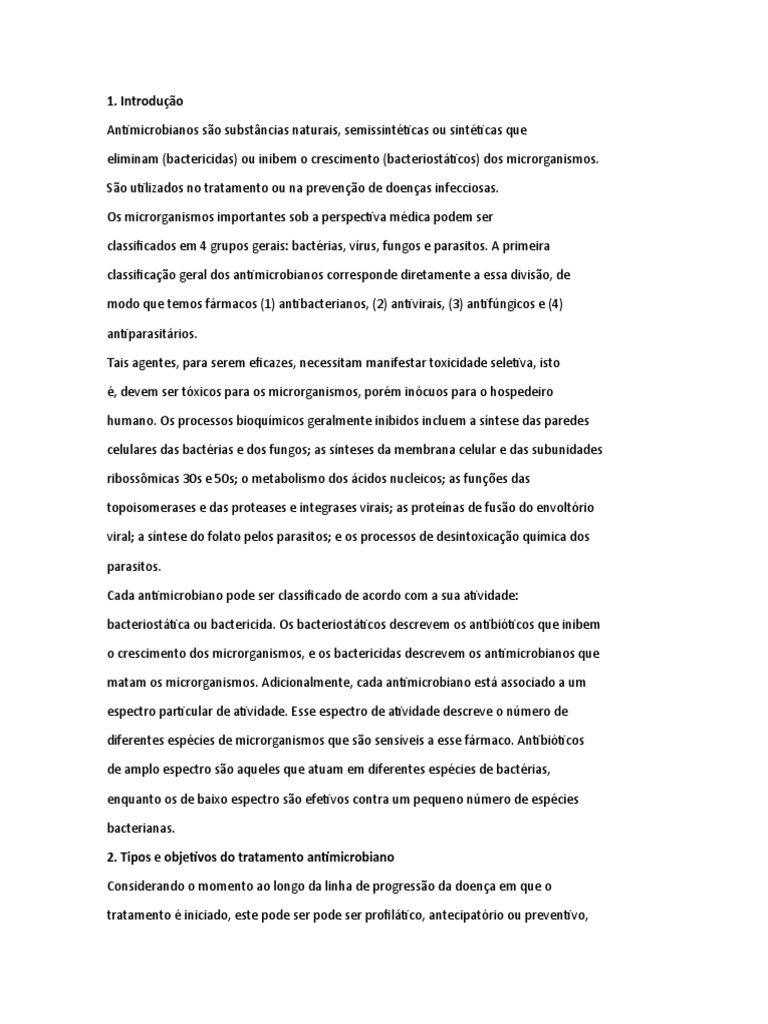 1. Introdução

Antimicrobianos são substâncias naturais, semissintéticas ou sintéticas que eliminam (bactericidas) ou inibem o crescimento (bacteriostáticos) dos microrganismos. São utilizados no tratamento ou na prevenção de doenças infecciosas.

Os microrganismos importantes sob a perspectiva médica podem ser classificados em 4 grupos gerais: bactérias, vírus, fungos e parasitos. A primeira classificação geral dos antimicrobianos corresponde diretamente a essa divisão, de modo que temos fármacos (1) antibacterianos, (2) antivirais, (3) antifúngicos e (4) antiparasitários.

Tais agentes, para serem eficazes, necessitam manifestar toxicidade seletiva, isto é, devem ser tóxicos para os microrganismos, porém inócuos para o hospedeiro humano. Os processos bioquímicos geralmente inibidos incluem a síntese das paredes celulares das bactérias e dos fungos; as sínteses da membrana celular e das subunidades ribossômicas 30s e 50s; o metabolismo dos ácidos nucleicos; as funções das topoisomerases e das proteases e integrases virais; as proteínas de fusão do envoltório viral; a síntese do folato pelos parasitos; e os processos de desintoxicação química dos parasitos.

Cada antimicrobiano pode ser classificado de acordo com a sua atividade: bacteriostática ou bactericida. Os bacteriostáticos descrevem os antibióticos que inibem o crescimento dos microrganismos, e os bactericidas descrevem os antimicrobianos que matam os microrganismos. Adicionalmente, cada antimicrobiano está associado a um espectro particular de atividade. Esse espectro de atividade descreve o número de diferentes espécies de microrganismos que são sensíveis a esse fármaco. Antibióticos de amplo espectro são aqueles que atuam em diferentes espécies de bactérias, enquanto os de baixo espectro são efetivos contra um pequeno número de espécies bacterianas.

2. Tipos e objetivos do tratamento antimicrobiano

Considerando o momento ao longo da linha de progressão da doença em que o tratamento é iniciado, este pode ser pode ser profilático, antecipatório ou preventivo,